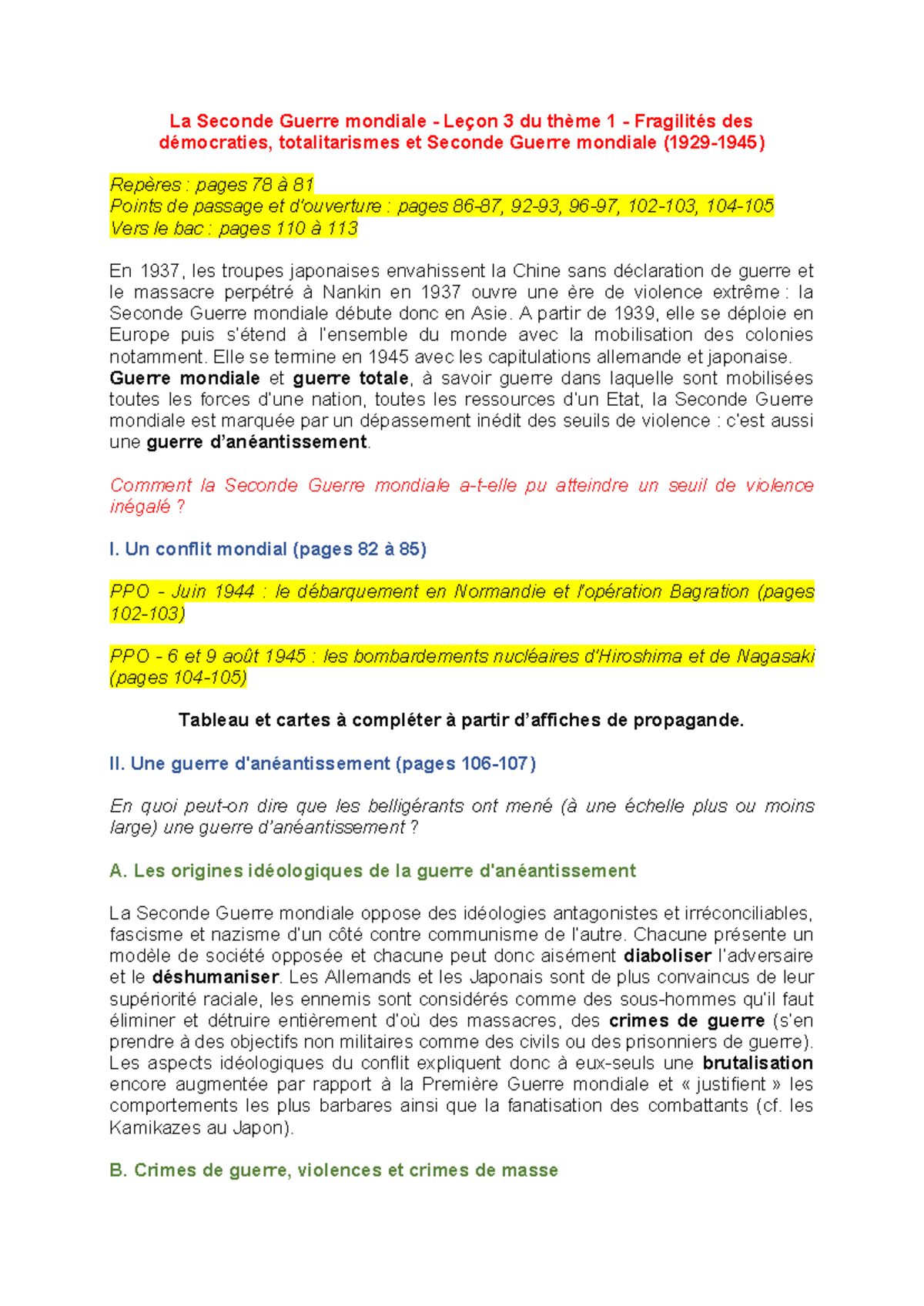 La Seconde Guerre mondiale - Leçon 3 du thème 1 - Fragilités des démocraties, totalitarismes et Seconde Guerre mondiale (1929-1945)

Repères : pages 78 à 81
Points de passage et d'ouverture : pages 86-87, 92-93, 96-97, 102-103, 104-105
Vers le bac : pages 110 à 113

En 1937, les troupes japonaises envahissent la Chine sans déclaration de guerre et le massacre perpétré à Nankin en 1937 ouvre une ère de violence extrême : la Seconde Guerre mondiale débute donc en Asie. A partir de 1939, elle se déploie en Europe puis s'étend à l'ensemble du monde avec la mobilisation des colonies notamment. Elle se termine en 1945 avec les capitulations allemande et japonaise.
Guerre mondiale et guerre totale, à savoir guerre dans laquelle sont mobilisées toutes les forces d'une nation, toutes les ressources d'un Etat, la Seconde Guerre mondiale est marquée par un dépassement inédit des seuils de violence : c'est aussi une guerre d'anéantissement.

Comment la Seconde Guerre mondiale a-t-elle pu atteindre un seuil de violence inégalé ?

I. Un conflit mondial (pages 82 à 85)

PPO - Juin 1944 : le débarquement en Normandie et l'opération Bagration (pages 102-103)

PPO - 6 et 9 août 1945 : les bombardements nucléaires d'Hiroshima et de Nagasaki (pages 104-105)

Tableau et cartes à compléter à partir d'affiches de propagande.

II. Une guerre d'anéantissement (pages 106-107)

En quoi peut-on dire que les belligérants ont mené (à une échelle plus ou moins large) une guerre d'anéantissement ?

A. Les origines idéologiques de la guerre d'anéantissement

La Seconde Guerre mondiale oppose des idéologies antagonistes et irréconciliables, fascisme et nazisme d'un côté contre communisme de l'autre. Chacune présente un modèle de société opposée et chacune peut donc aisément diaboliser l'adversaire et le déshumaniser. Les Allemands et les Japonais sont de plus convaincus de leur supériorité raciale, les ennemis sont considérés comme des sous-hommes qu'il faut éliminer et détruire entièrement d'où des massacres, des crimes de guerre (s'en prendre à des objectifs non militaires comme des civils ou des prisonniers de guerre). Les aspects idéologiques du conflit expliquent donc à eux-seuls une brutalisation encore augmentée par rapport à la Première Guerre mondiale et « justifient » les comportements les plus barbares ainsi que la fanatisation des combattants (cf. les Kamikazes au Japon).

B. Crimes de guerre, violences et crimes de masse